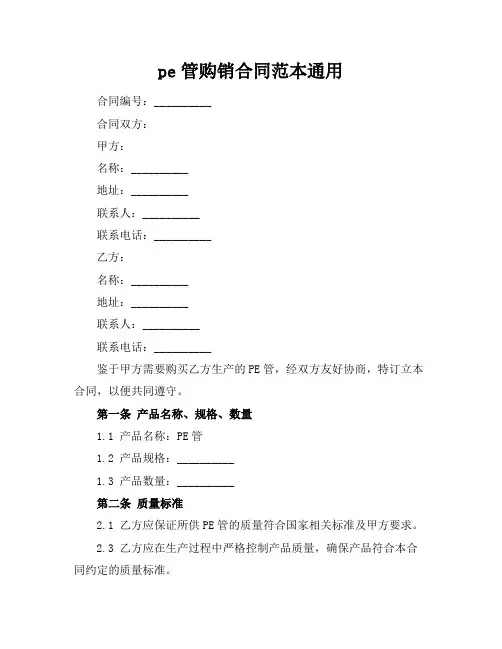 pe 管购销合同范本通用

合同编号：__________

合同双方：

甲方：

名称：__________

地址：__________

联系人：__________

联系电话：__________

乙方：

名称：__________

地址：__________

联系人：__________

联系电话：__________

鉴于甲方需要购买乙方生产的 PE 管，经双方友好协商，特订立本合同，以便共同遵守。

第一条 产品名称、规格、数量

1.1 产品名称：PE 管

1.2 产品规格：__________

1.3 产品数量：__________

第二条 质量标准

2.1 乙方应保证所供 PE 管的质量符合国家相关标准及甲方要求。

2.3 乙方应在生产过程中严格控制产品质量，确保产品符合本合同约定的质量标准。